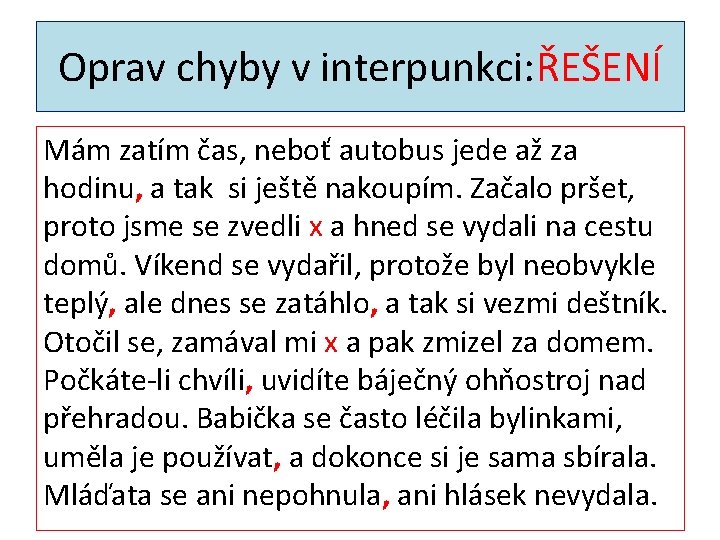 Oprav chyby v interpunkci:ŘEŠENÍ

Mám zatím čas, neboť autobus jede až za hodinu, a tak si ještě nakoupím. Začalo pršet, proto jsme se zvedli x a hned se vydali na cestu domů. Víkend se vydařil, protože byl neobvykle teplý, ale dnes se zatáhlo, a tak si vezmi deštník. Otočil se, zamával mi x a pak zmizel za domem. Počkáte-li chvíli, uvidíte báječný ohňostroj nad přehradou. Babička se často léčila bylinkami, uměla je používat, a dokonce si je sama sbírala. Mláďata se ani nepohnula, ani hlásek nevydala.